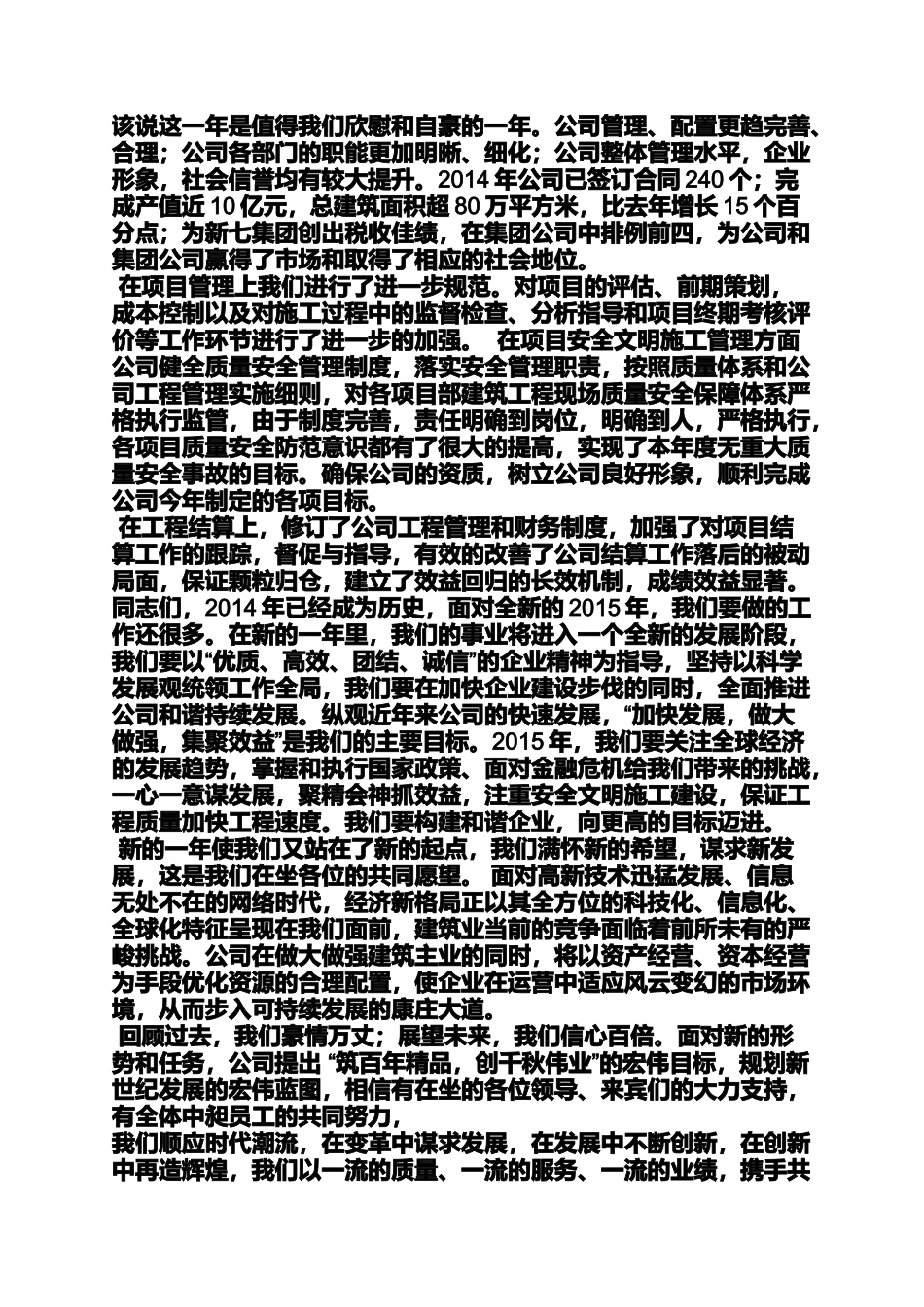 该说这一年是值得我们欣慰和自豪的一年。公司管理、配置更趋完善、合理；公司各部门的职能更加明晰、细化；公司整体管理水平，企业形象，社会信誉均有较大提升。2014 年公司已签订合同 240 个；完成产值近 10 亿元，总建筑面积超 80 万平方米，比去年增长 15 个百分点；为新七集团创出税收佳绩，在集团公司中排例前四，为公司和集团公司赢得了市场和取得了相应的社会地位。

在项目管理上我们进行了进一步规范。对项目的评估、前期策划，成本控制以及对施工过程中的监督检查、分析指导和项目终期考核评价等工作环节进行了进一步的加强。 在项目安全文明施工管理方面公司健全质量安全管理制度，落实安全管理职责，按照质量体系和公司工程管理实施细则，对各项目部建筑工程现场质量安全保障体系严格执行监管，由于制度完善，责任明确到岗位，明确到人，严格执行，各项目质量安全防范意识都有了很大的提高，实现了本年度无重大质量安全事故的目标。确保公司的资质，树立公司良好形象，顺利完成公司今年制定的各项目标。

在工程结算上，修订了公司工程管理和财务制度，加强了对项目结算工作的跟踪，督促与指导，有效的改善了公司结算工作落后的被动局面，保证颗粒归仓，建立了效益回归的长效机制，成绩效益显著。同志们，2014 年已经成为历史，面对全新的 2015 年，我们要做的工作还很多。在新的一年里，我们的事业将进入一个全新的发展阶段，我们要以“优质、高效、团结、诚信”的企业精神为指导，坚持以科学发展观统领工作全局，我们要在加快企业建设步伐的同时，全面推进公司和谐持续发展。纵观近年来公司的快速发展，“加快发展，做大做强，集聚效益”是我们的主要目标。2015 年，我们要关注全球经济的发展趋势，掌握和执行国家政策、面对金融危机给我们带来的挑战，一心一意谋发展，聚精会神抓效益，注重安全文明施工建设，保证工程质量加快工程速度。我们要构建和谐企业，向更高的目标迈进。

新的一年使我们又站在了新的起点，我们满怀新的希望，谋求新发展，这是我们在坐各位的共同愿望。 面对高新技术迅猛发展、信息无处不在的网络时代，经济新格局正以其全方位的科技化、信息化、全球化特征呈现在我们面前，建筑业当前的竞争面临着前所未有的严峻挑战。公司在做大做强建筑主业的同时，将以资产经营、资本经营为手段优化资源的合理配置，使企业在运营中适应风云变幻的市场环境，从而步入可持续发展的康庄大道。

回顾过去，我们豪情万丈；展望未来，我们信心百倍。面对新的形势和任务，公司提出 “筑百年精品，创千秋伟业”的宏伟目标，规划新世纪发展的宏伟蓝图，相信有在坐的各位领导、来宾们的大力支持，有全体中昶员工的共同努力，
我们顺应时代潮流，在变革中谋求发展，在发展中不断创新，在创新中再造辉煌，我们以一流的质量、一流的服务、一流的业绩，携手共